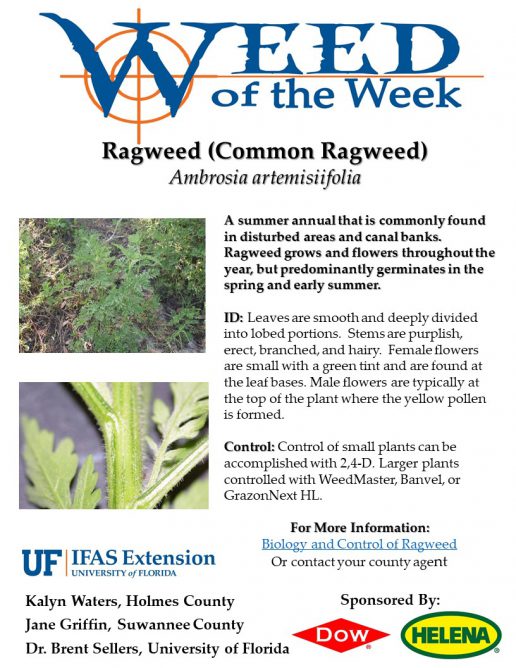 WEED
of the Week

Ragweed (Common Ragweed)
Ambrosia artemisiifolia

A summer annual that is commonly found in disturbed areas and canal banks. Ragweed grows and flowers throughout the year, but predominantly germinates in the spring and early summer.

ID: Leaves are smooth and deeply divided into lobed portions. Stems are purplish, erect, branched, and hairy. Female flowers are small with a green tint and are found at the leaf bases. Male flowers are typically at the top of the plant where the yellow pollen is formed.

Control: Control of small plants can be accomplished with 2,4-D. Larger plants controlled with WeedMaster, Banvel, or GrazonNext HL.

For More Information:
Biology and Control of Ragweed
Or contact your county agent

UF IFAS Extension
UNIVERSITY of FLORIDA

Kalyn Waters, Holmes County
Jane Griffin, Suwannee County
Dr. Brent Sellers, University of Florida

Sponsored By:
DOW
HELENA